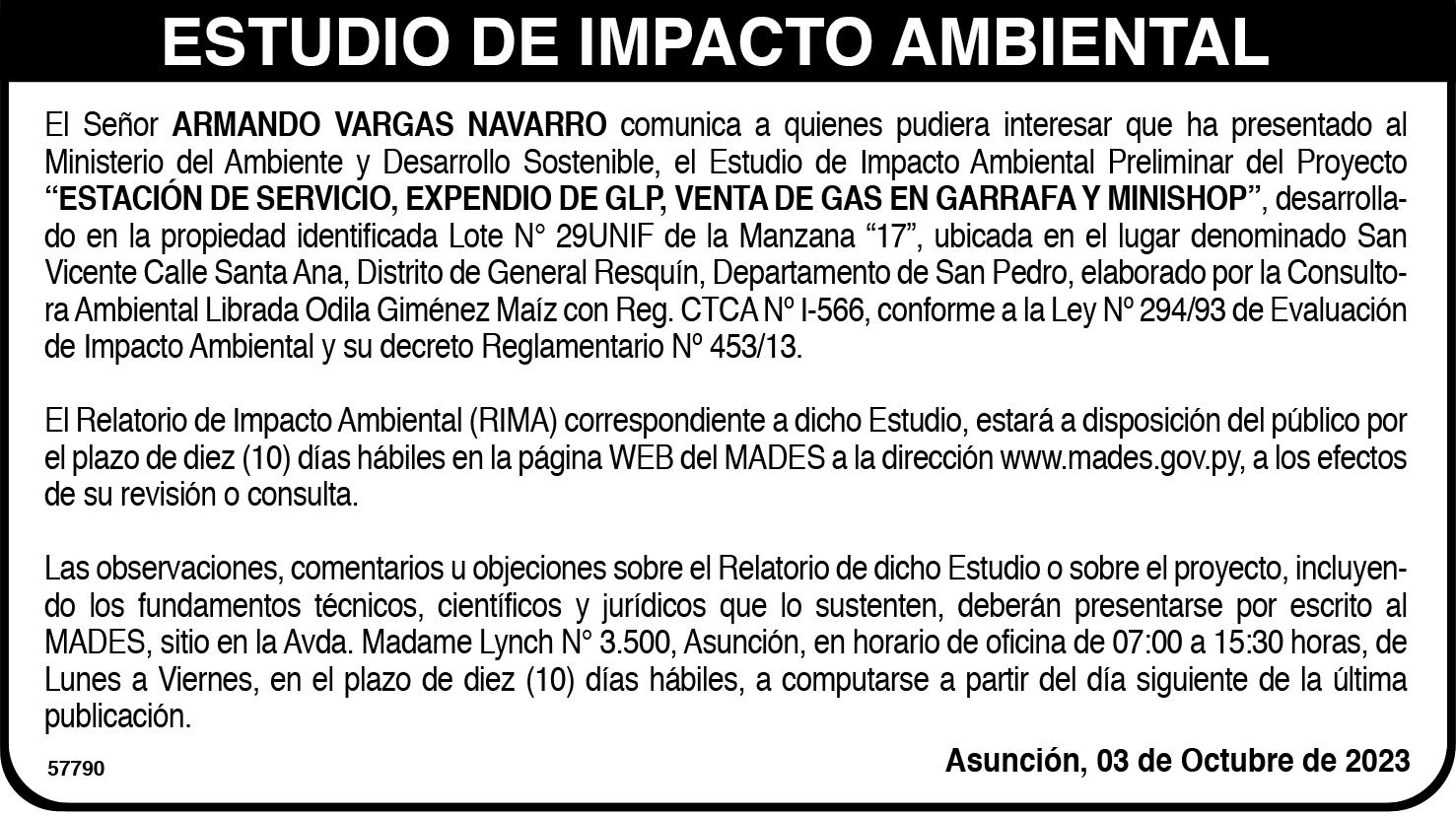 ESTUDIO DE IMPACTO AMBIENTAL

El Señor ARMANDO VARGAS NAVARRO comunica a quienes pudiera interesar que ha presentado al Ministerio del Ambiente y Desarrollo Sostenible, el Estudio de Impacto Ambiental Preliminar del Proyecto "ESTACIÓN DE SERVICIO, EXPENDIO DE GLP, VENTA DE GAS EN GARRAFA Y MINISHOP", desarrollado en la propiedad identificada Lote N° 29UNIF de la Manzana "17", ubicada en el lugar denominado San Vicente Calle Santa Ana, Distrito de General Resquín, Departamento de San Pedro, elaborado por la Consultora Ambiental Librada Odila Giménez Maíz con Reg. CTCA Nº I-566, conforme a la Ley Nº 294/93 de Evaluación de Impacto Ambiental y su decreto Reglamentario Nº 453/13.

El Relatorio de Impacto Ambiental (RIMA) correspondiente a dicho Estudio, estará a disposición del público por el plazo de diez (10) días hábiles en la página WEB del MADES a la dirección www.mades.gov.py, a los efectos de su revisión o consulta.

Las observaciones, comentarios u objeciones sobre el Relatorio de dicho Estudio o sobre el proyecto, incluyendo los fundamentos técnicos, científicos y jurídicos que lo sustenten, deberán presentarse por escrito al MADES, sitio en la Avda. Madame Lynch N° 3.500, Asunción, en horario de oficina de 07:00 a 15:30 horas, de Lunes a Viernes, en el plazo de diez (10) días hábiles, a computarse a partir del día siguiente de la última publicación.

57790

Asunción, 03 de Octubre de 2023